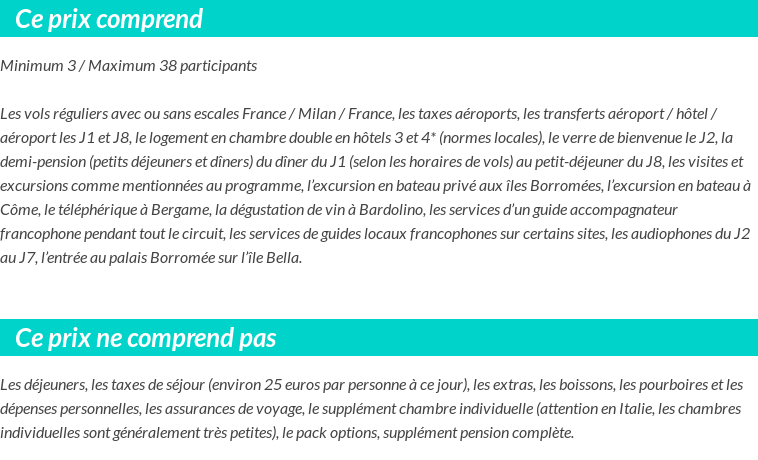 Ce prix comprend

Minimum 3 / Maximum 38 participants

Les vols réguliers avec ou sans escales France / Milan / France, les taxes aéroports, les transferts aéroport / hôtel / aéroport les J1 et J8, le logement en chambre double en hôtels 3 et 4* (normes locales), le verre de bienvenue le J2, la demi-pension (petits déjeuners et dîners) du dîner du J1 (selon les horaires de vols) au petit-déjeuner du J8, les visites et excursions comme mentionnées au programme, l'excursion en bateau privé aux îles Borromées, l'excursion en bateau à Côme, le téléphérique à Bergame, la dégustation de vin à Bardolino, les services d'un guide accompagnateur francophone pendant tout le circuit, les services de guides locaux francophones sur certains sites, les audiophones du J2 au J7, l'entrée au palais Borromée sur l'île Bella.

Ce prix ne comprend pas

Les déjeuners, les taxes de séjour (environ 25 euros par personne à ce jour), les extras, les boissons, les pourboires et les dépenses personnelles, les assurances de voyage, le supplément chambre individuelle (attention en Italie, les chambres individuelles sont généralement très petites), le pack options, supplément pension complète.